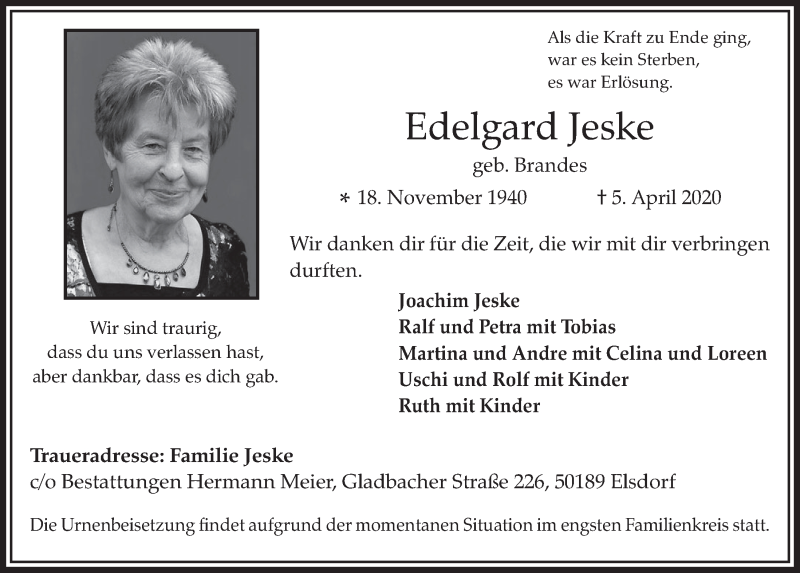 Als die Kraft zu Ende ging,
war es kein Sterben,
es war Erlösung.

Edelgard Jeske

geb. Brandes

* 18. November 1940 † 5. April 2020

Wir danken dir für die Zeit, die wir mit dir verbringen durften.

Joachim Jeske
Ralf und Petra mit Tobias
Martina und Andre mit Celina und Loreen
Uschi und Rolf mit Kinder
Ruth mit Kinder

Wir sind traurig,
dass du uns verlassen hast,
aber dankbar, dass es dich gab.

Traueradresse: Familie Jeske
c/o Bestattungen Hermann Meier, Gladbacher Straße 226, 50189 Elsdorf

Die Urnenbeisetzung findet aufgrund der momentanen Situation im engsten Familienkreis statt.